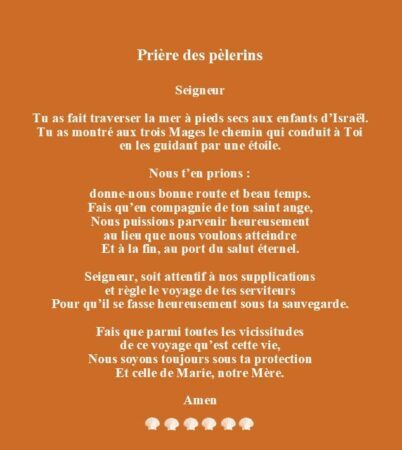 Prière des pèlerins

Seigneur

Tu as fait traverser la mer à pieds secs aux enfants d'Israël.
Tu as montré aux trois Mages le chemin qui conduit à Toi
en les guidant par une étoile.

Nous t'en prions :

donne-nous bonne route et beau temps.
Fais qu'en compagnie de ton saint ange,
Nous puissions parvenir heureusement
au lieu que nous voulons atteindre
Et à la fin, au port du salut éternel.

Seigneur, soit attentif à nos supplications
et règle le voyage de tes serviteurs
Pour qu'il se fasse heureusement sous ta sauvegarde.

Fais que parmi toutes les vicissitudes
de ce voyage qu'est cette vie,
Nous soyons toujours sous ta protection
Et celle de Marie, notre Mère.

Amen